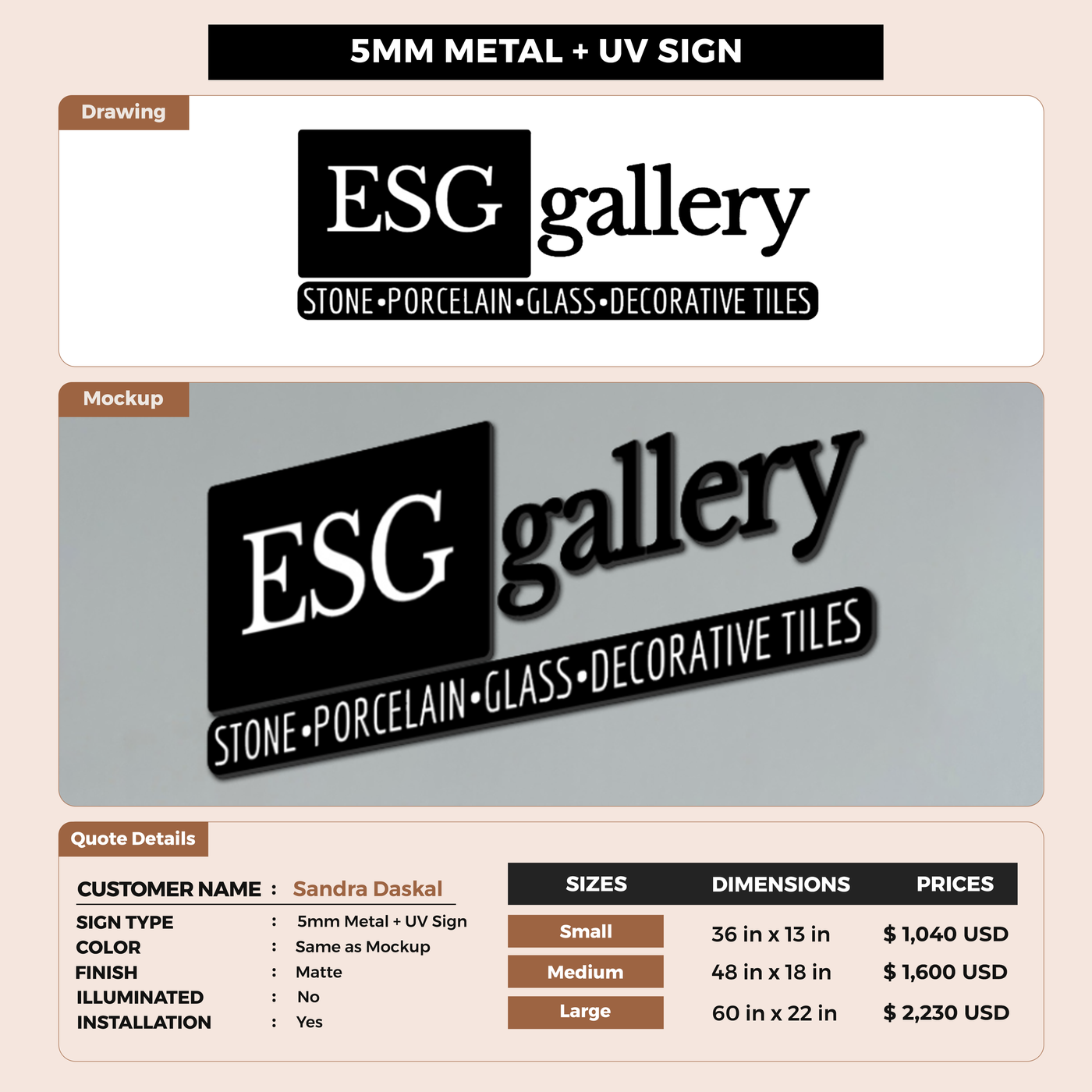 5MM METAL + UV SIGN

Drawing

ESG gallery
STONE•PORCELAIN•GLASS•DECORATIVE TILES

Mockup

ESG gallery
STONE•PORCELAIN•GLASS•DECORATIVE TILES

Quote Details

CUSTOMER NAME : Sandra Daskal
SIGN TYPE : 5mm Metal + UV Sign
COLOR : Same as Mockup
FINISH : Matte
ILLUMINATED : No
INSTALLATION : Yes

| SIZES | DIMENSIONS | PRICES |
|---|---|---|
| Small | 36 in x 13 in | $ 1,040 USD |
| Medium | 48 in x 18 in | $ 1,600 USD |
| Large | 60 in x 22 in | $ 2,230 USD |